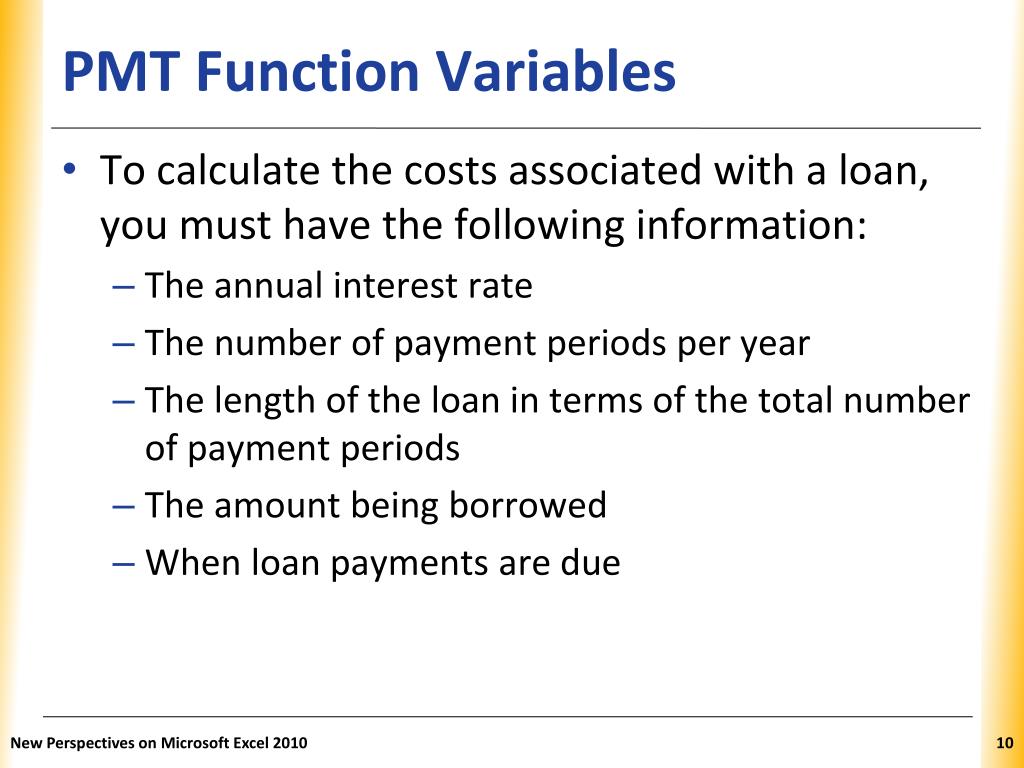 PMT Function Variables

• To calculate the costs associated with a loan, you must have the following information:
– The annual interest rate
– The number of payment periods per year
– The length of the loan in terms of the total number of payment periods
– The amount being borrowed
– When loan payments are due

New Perspectives on Microsoft Excel 2010

10